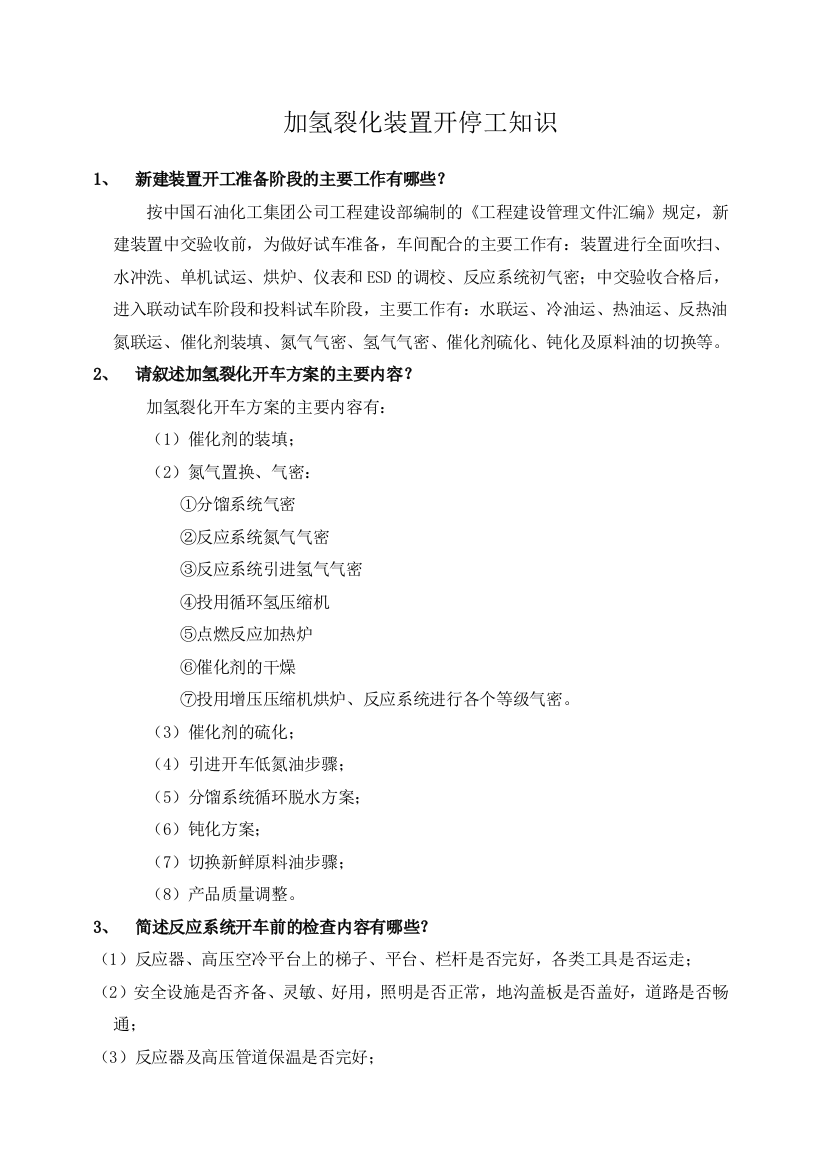 加氢裂化装置开停工知识

1、 新建装置开工准备阶段的主要工作有哪些？

按中国石油化工集团公司工程建设部编制的《工程建设管理文件汇编》规定，新建装置中交验收前，为做好试车准备，车间配合的主要工作有：装置进行全面吹扫、水冲洗、单机试运、烘炉、仪表和ESD的调校、反应系统初气密；中交验收合格后，进入联动试车阶段和投料试车阶段，主要工作有：水联运、冷油运、热油运、反热油氮联运、催化剂装填、氮气气密、氢气气密、催化剂硫化、钝化及原料油的切换等。

2、 请叙述加氢裂化开车方案的主要内容？

加氢裂化开车方案的主要内容有：

（1）催化剂的装填；

（2）氮气置换、气密：

①分馏系统气密

②反应系统氮气气密

③反应系统引进氢气气密

④投用循环氢压缩机

⑤点燃反应加热炉

⑥催化剂的干燥

⑦投用增压压缩机烘炉、反应系统进行各个等级气密。

（3）催化剂的硫化；

（4）引进开车低氮油步骤；

（5）分馏系统循环脱水方案；

（6）钝化方案；

（7）切换新鲜原料油步骤；

（8）产品质量调整。

3、 简述反应系统开车前的检查内容有哪些？

（1）反应器、高压空冷平台上的梯子、平台、栏杆是否完好，各类工具是否运走；

（2）安全设施是否齐备、灵敏、好用，照明是否正常，地沟盖板是否盖好，道路是否畅通；

（3）反应器及高压管道保温是否完好；